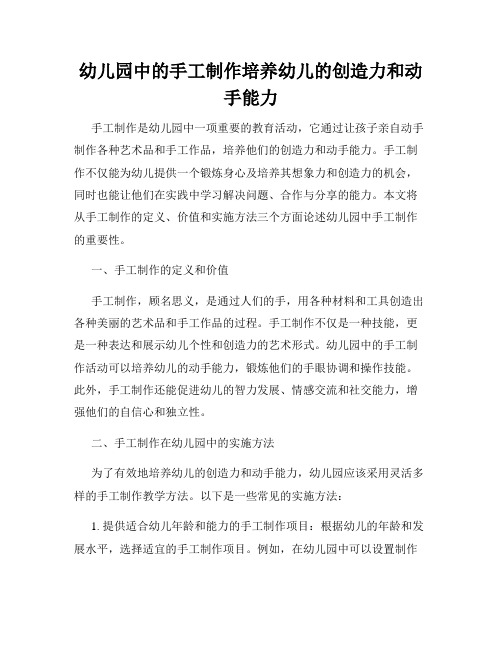 幼儿园中的手工制作培养幼儿的创造力和动手能力

手工制作是幼儿园中一项重要的教育活动，它通过让孩子亲自动手制作各种艺术品和手工作品，培养他们的创造力和动手能力。手工制作不仅能为幼儿提供一个锻炼身心及培养其想象力和创造力的机会，同时也能让他们在实践中学习解决问题、合作与分享的能力。本文将从手工制作的定义、价值和实施方法三个方面论述幼儿园中手工制作的重要性。

一、手工制作的定义和价值

手工制作，顾名思义，是通过人们的手，用各种材料和工具创造出各种美丽的艺术品和手工作品的过程。手工制作不仅是一种技能，更是一种表达和展示幼儿个性和创造力的艺术形式。幼儿园中的手工制作活动可以培养幼儿的动手能力，锻炼他们的手眼协调和操作技能。此外，手工制作还能促进幼儿的智力发展、情感交流和社交能力，增强他们的自信心和独立性。

二、手工制作在幼儿园中的实施方法

为了有效地培养幼儿的创造力和动手能力，幼儿园应该采用灵活多样的手工制作教学方法。以下是一些常见的实施方法：

1. 提供适合幼儿年龄和能力的手工制作项目：根据幼儿的年龄和发展水平，选择适宜的手工制作项目。例如，在幼儿园中可以设置制作